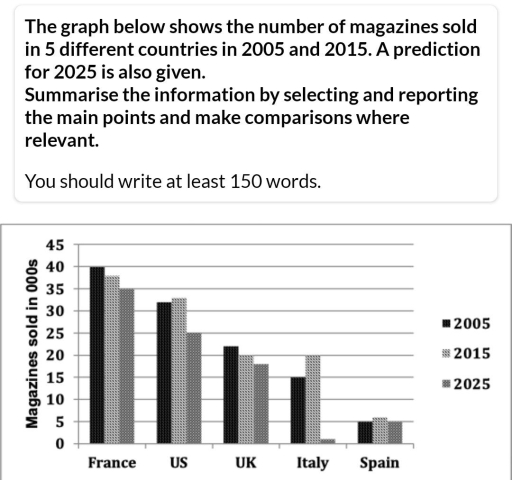 The graph below shows the number of magazines sold in 5 different countries in 2005 and 2015. A prediction for 2025 is also given.
Summarise the information by selecting and reporting the main points and make comparisons where relevant.

You should write at least 150 words.

Magazines sold in 000s

45
40
35
30
25
20
15
10
5
0

France
US
UK
Italy
Spain

2005
2015
2025